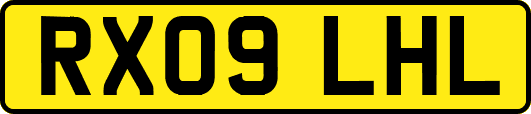 RX09 LHL